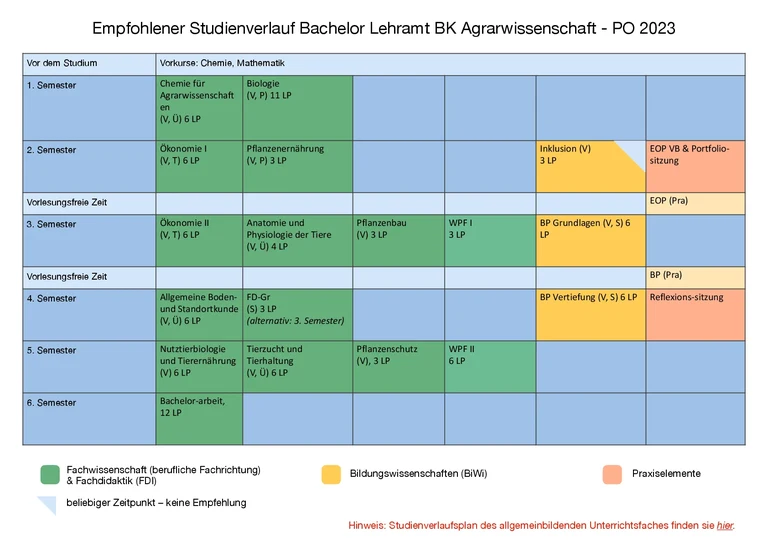 Empfohlener Studienverlauf Bachelor Lehramt BK Agrarwissenschaft - PO 2023

| Vor dem Studium | Vorkurse: Chemie, Mathematik | | | | | |
|---|---|---|---|---|---|---|
| 1. Semester | Chemie für Agrarwissenschaften (V, Ü) 6 LP | Biologie (V, P) 11 LP | | | | |
| 2. Semester | Ökonomie I (V, T) 6 LP | Pflanzenernährung (V, P) 3 LP | | | Inklusion (V) 3 LP | EOP VB & Portfolio-sitzung |
| Vorlesungsfreie Zeit | | | | | | EOP (Pra) |
| 3. Semester | Ökonomie II (V, T) 6 LP | Anatomie und Physiologie der Tiere (V, Ü) 4 LP | Pflanzenbau (V) 3 LP | WPF I 3 LP | BP Grundlagen (V, S) 6 LP | |
| Vorlesungsfreie Zeit | | | | | | BP (Pra) |
| 4. Semester | Allgemeine Boden- und Standortkunde (V, Ü) 6 LP | FD-Gr (S) 3 LP (alternativ: 3. Semester) | | | BP Vertiefung (V, S) 6 LP | Reflexions-sitzung |
| 5. Semester | Nutztierbiologie und Tierernährung (V) 6 LP | Tierzucht und Tierhaltung (V, Ü) 6 LP | Pflanzenschutz (V), 3 LP | WPF II 6 LP | | |
| 6. Semester | Bachelor-arbeit, 12 LP | | | | | |

Fachwissenschaft (berufliche Fachrichtung) & Fachdidaktik (FDI)

Bildungswissenschaften (BiWi)

Praxiselemente

beliebiger Zeitpunkt – keine Empfehlung

Hinweis: Studienverlaufsplan des allgemeinbildenden Unterrichtsfaches finden sie hier.